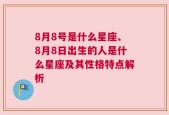 8月8号是什么星座、8月8日出生的人是什么星座及其性格特点解析